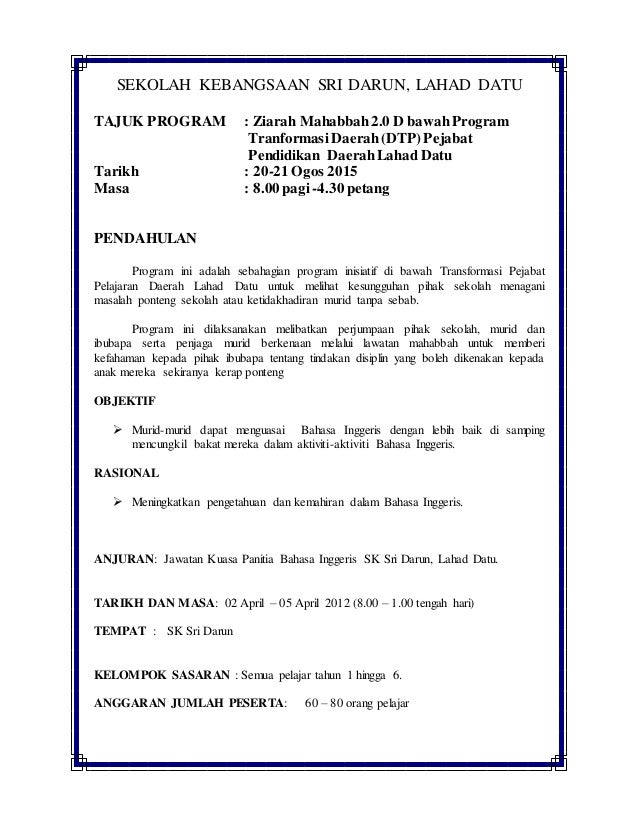 SEKOLAH KEBANGSAAN SRI DARUN, LAHAD DATU

TAJUK PROGRAM : Ziarah Mahabbah 2.0 D bawah Program Tranformasi Daerah (DTP) Pejabat Pendidikan Daerah Lahad Datu
Tarikh : 20-21 Ogos 2015
Masa : 8.00 pagi -4.30 petang

PENDAHULAN

Program ini adalah sebahagian program inisiatif di bawah Transformasi Pejabat Pelajaran Daerah Lahad Datu untuk melihat kesungguhan pihak sekolah menagani masalah ponteng sekolah atau ketidakhadiran murid tanpa sebab.

Program ini dilaksanakan melibatkan perjumpaan pihak sekolah, murid dan ibubapa serta penjaga murid berkenaan melalui lawatan mahabbah untuk memberi kefahaman kepada pihak ibubapa tentang tindakan disiplin yang boleh dikenakan kepada anak mereka sekiranya kerap ponteng

OBJEKTIF

➢ Murid-murid dapat menguasai Bahasa Inggeris dengan lebih baik di samping mencungkil bakat mereka dalam aktiviti-aktiviti Bahasa Inggeris.

RASIONAL

➢ Meningkatkan pengetahuan dan kemahiran dalam Bahasa Inggeris.

ANJURAN: Jawatan Kuasa Panitia Bahasa Inggeris SK Sri Darun, Lahad Datu.

TARIKH DAN MASA: 02 April – 05 April 2012 (8.00 – 1.00 tengah hari)

TEMPAT : SK Sri Darun

KELOMPOK SASARAN : Semua pelajar tahun 1 hingga 6.

ANGGARAN JUMLAH PESERTA: 60 – 80 orang pelajar